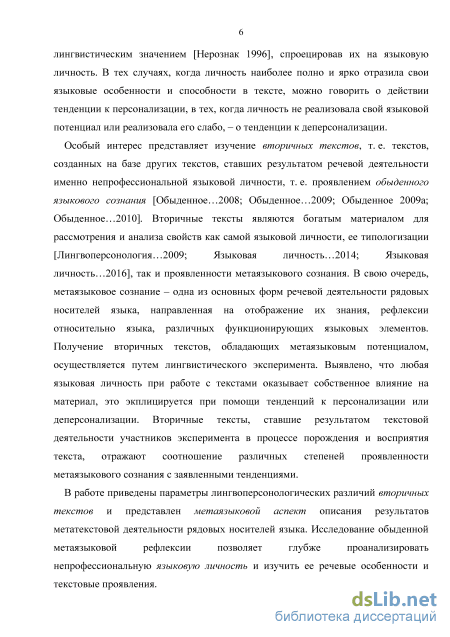 6

лингвистическим значением [Нерознак 1996], спроецировав их на языковую личность. В тех случаях, когда личность наиболее полно и ярко отразила свои языковые особенности и способности в тексте, можно говорить о действии тенденции к персонализации, в тех, когда личность не реализовала свой языковой потенциал или реализовала его слабо, – о тенденции к деперсонализации.

Особый интерес представляет изучение вторичных текстов, т. е. текстов, созданных на базе других текстов, ставших результатом речевой деятельности именно непрофессиональной языковой личности, т. е. проявлением обыденного языкового сознания [Обыденное…2008; Обыденное…2009; Обыденное 2009а; Обыденное…2010]. Вторичные тексты являются богатым материалом для рассмотрения и анализа свойств как самой языковой личности, ее типологизации [Лингвоперсонология…2009; Языковая личность…2014; Языковая личность…2016], так и проявленности метаязыкового сознания. В свою очередь, метаязыковое сознание – одна из основных форм речевой деятельности рядовых носителей языка, направленная на отображение их знания, рефлексии относительно языка, различных функционирующих языковых элементов. Получение вторичных текстов, обладающих метаязыковым потенциалом, осуществляется путем лингвистического эксперимента. Выявлено, что любая языковая личность при работе с текстами оказывает собственное влияние на материал, это эксплицируется при помощи тенденций к персонализации или деперсонализации. Вторичные тексты, ставшие результатом текстовой деятельности участников эксперимента в процессе порождения и восприятия текста, отражают соотношение различных степеней проявленности метаязыкового сознания с заявленными тенденциями.

В работе приведены параметры лингвоперсонологических различий вторичных текстов и представлен метаязыковой аспект описания результатов метатекстовой деятельности рядовых носителей языка. Исследование обыденной метаязыковой рефлексии позволяет глубже проанализировать непрофессиональную языковую личность и изучить ее речевые особенности и текстовые проявления.

dsLib.net
библиотека диссертаций